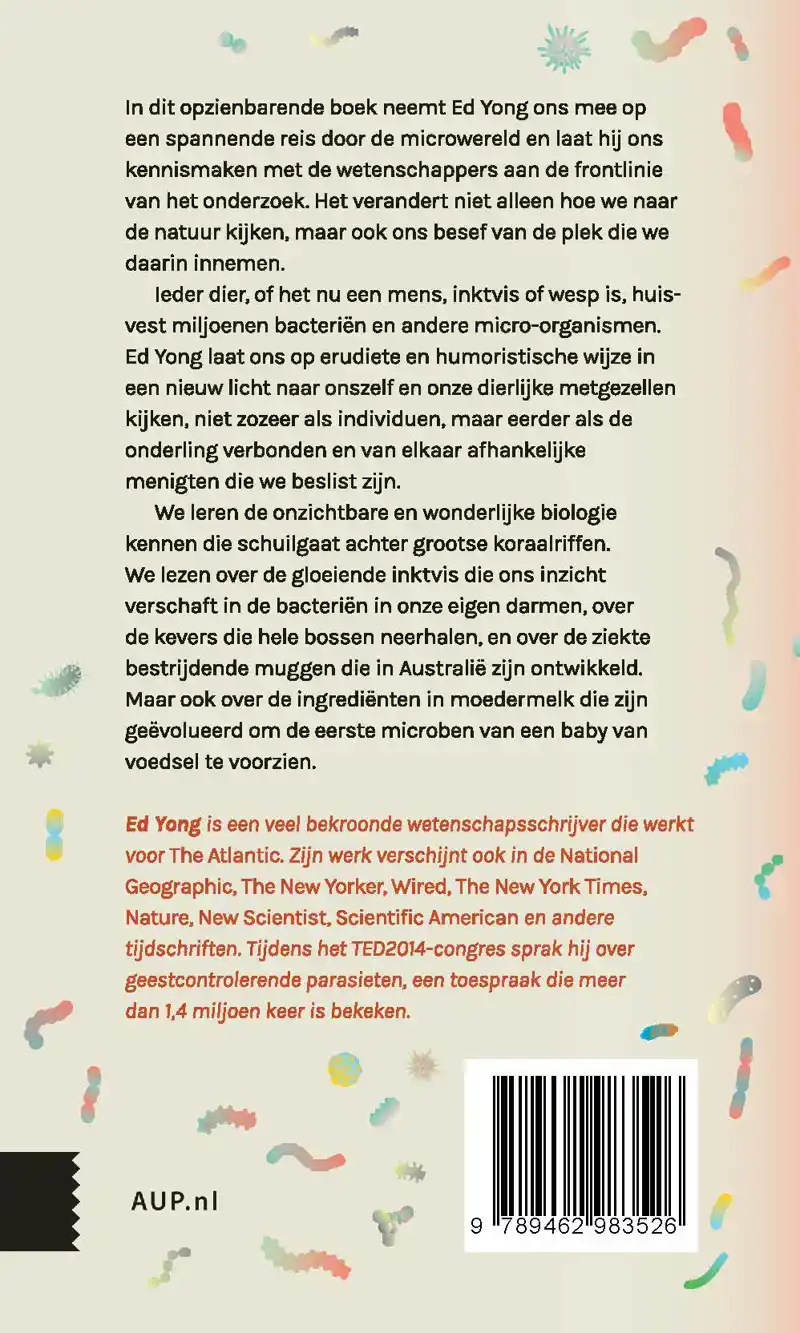 In dit opzienbarende boek neemt Ed Yong ons mee op een spannende reis door de microwereld en laat hij ons kennismaken met de wetenschappers aan de frontlinie van het onderzoek. Het verandert niet alleen hoe we naar de natuur kijken, maar ook ons besef van de plek die we daarin innemen.

Ieder dier, of het nu een mens, inktvis of wesp is, huisvest miljoenen bacteriën en andere micro-organismen. Ed Yong laat ons op erudiete en humoristische wijze in een nieuw licht naar onszelf en onze dierlijke metgezellen kijken, niet zozeer als individuen, maar eerder als de onderling verbonden en van elkaar afhankelijke menigten die we beslist zijn.

We leren de onzichtbare en wonderlijke biologie kennen die schuilgaat achter grootse koraalriffen. We lezen over de gloeiende inktvis die ons inzicht verschaft in de bacteriën in onze eigen darmen, over de kevers die hele bossen neerhalen, en over de ziekte bestrijdende muggen die in Australië zijn ontwikkeld. Maar ook over de ingrediënten in moedermelk die zijn geëvolueerd om de eerste microben van een baby van voedsel te voorzien.

Ed Yong is een veel bekroonde wetenschapsschrijver die werkt voor The Atlantic. Zijn werk verschijnt ook in de National Geographic, The New Yorker, Wired, The New York Times, Nature, New Scientist, Scientific American en andere tijdschriften. Tijdens het TED2014-congres sprak hij over geestcontrolerende parasieten, een toespraak die meer dan 1,4 miljoen keer is bekeken.

AUP.nl

9 789462 983526